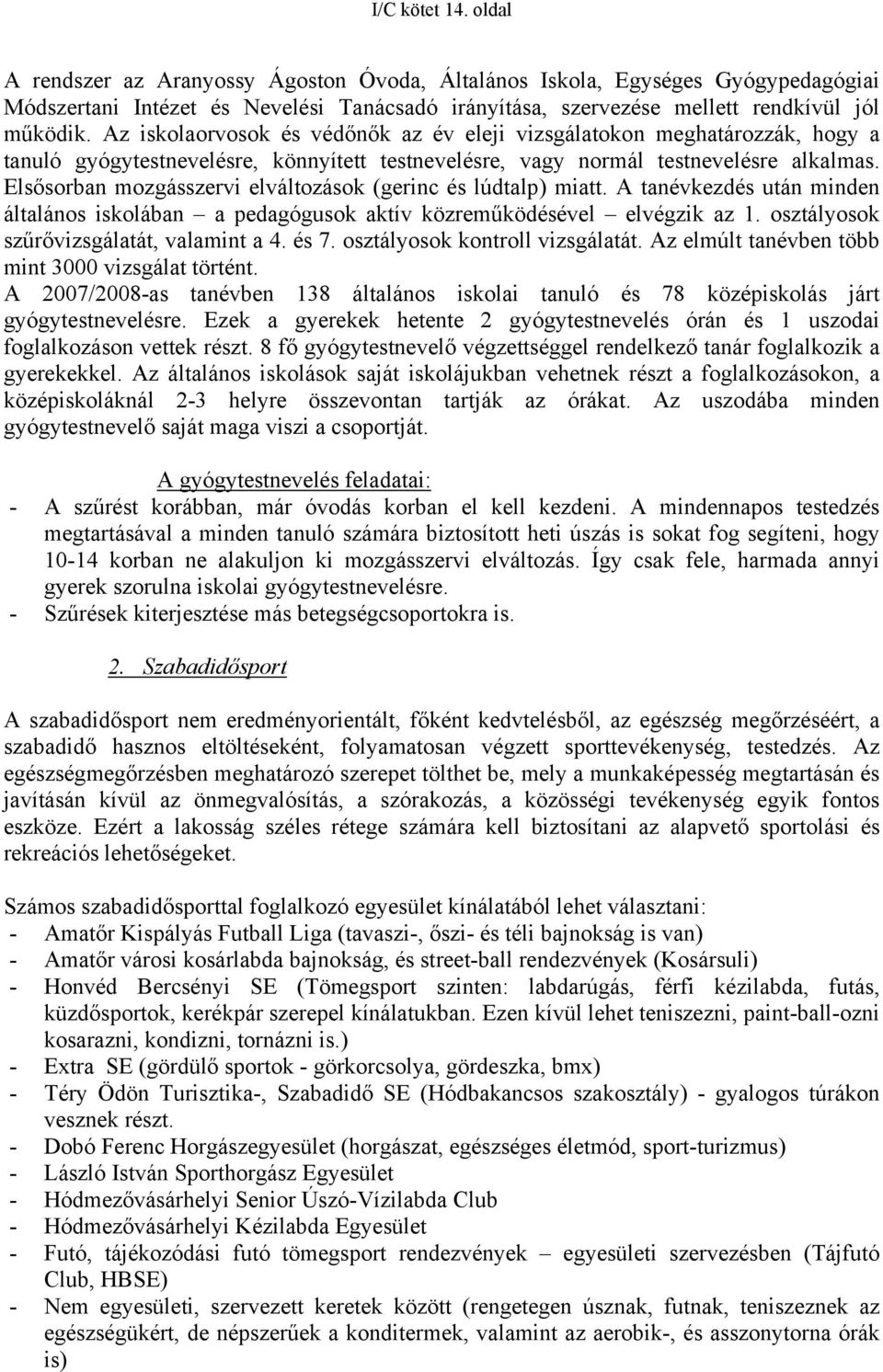 I/C kötet 14. oldal

A rendszer az Aranyossy Ágoston Óvoda, Általános Iskola, Egységes Gyógypedagógiai Módszertani Intézet és Nevelési Tanácsadó irányítása, szervezése mellett rendkívül jól működik. Az iskolaorvosok és védőnők az év eleji vizsgálatokon meghatározzák, hogy a tanuló gyógytestnevelésre, könnyített testnevelésre, vagy normál testnevelésre alkalmas. Elsősorban mozgásszervi elváltozások (gerinc és lúdtalp) miatt. A tanévkezdés után minden általános iskolában – a pedagógusok aktív közreműködésével – elvégzik az 1. osztályosok szűrővizsgálatát, valamint a 4. és 7. osztályosok kontroll vizsgálatát. Az elmúlt tanévben több mint 3000 vizsgálat történt.
A 2007/2008-as tanévben 138 általános iskolai tanuló és 78 középiskolás járt gyógytestnevelésre. Ezek a gyerekek hetente 2 gyógytestnevelés órán és 1 uszodai foglalkozáson vettek részt. 8 fő gyógytestnevelő végzettséggel rendelkező tanár foglalkozik a gyerekekkel. Az általános iskolások saját iskolájukban vehetnek részt a foglalkozásokon, a középiskoláknál 2-3 helyre összevontan tartják az órákat. Az uszodába minden gyógytestnevelő saját maga viszi a csoportját.

A gyógytestnevelés feladatai:
- A szűrést korábban, már óvodás korban el kell kezdeni. A mindennapos testedzés megtartásával a minden tanuló számára biztosított heti úszás is sokat fog segíteni, hogy 10-14 korban ne alakuljon ki mozgásszervi elváltozás. Így csak fele, harmada annyi gyerek szorulna iskolai gyógytestnevelésre.
- Szűrések kiterjesztése más betegségcsoportokra is.

2. Szabadidősport

A szabadidősport nem eredményorientált, főként kedvtelésből, az egészség megőrzéséért, a szabadidő hasznos eltöltéseként, folyamatosan végzett sporttevékenység, testedzés. Az egészségmegőrzésben meghatározó szerepet tölthet be, mely a munkaképesség megtartásán és javításán kívül az önmegvalósítás, a szórakozás, a közösségi tevékenység egyik fontos eszköze. Ezért a lakosság széles rétege számára kell biztosítani az alapvető sportolási és rekreációs lehetőségeket.

Számos szabadidősporttal foglalkozó egyesület kínálatából lehet választani:
- Amatőr Kispályás Futball Liga (tavaszi-, őszi- és téli bajnokság is van)
- Amatőr városi kosárlabda bajnokság, és street-ball rendezvények (Kosársuli)
- Honvéd Bercsényi SE (Tömegsport szinten: labdarúgás, férfi kézilabda, futás, küzdősportok, kerékpár szerepel kínálatukban. Ezen kívül lehet teniszezni, paint-ball-ozni kosarazni, kondizni, tornázni is.)
- Extra SE (gördülő sportok - görkorcsolya, gördeszka, bmx)
- Téry Ödön Turisztika-, Szabadidő SE (Hódbakancsos szakosztály) - gyalogos túrákon vesznek részt.
- Dobó Ferenc Horgászegyesület (horgászat, egészséges életmód, sport-turizmus)
- László István Sporthorgász Egyesület
- Hódmezővásárhelyi Senior Úszó-Vízilabda Club
- Hódmezővásárhelyi Kézilabda Egyesület
- Futó, tájékozódási futó tömegsport rendezvények – egyesületi szervezésben (Tájfutó Club, HBSE)
- Nem egyesületi, szervezett keretek között (rengetegen úsznak, futnak, teniszeznek az egészségükért, de népszerűek a konditermek, valamint az aerobik-, és asszonytorna órák is)